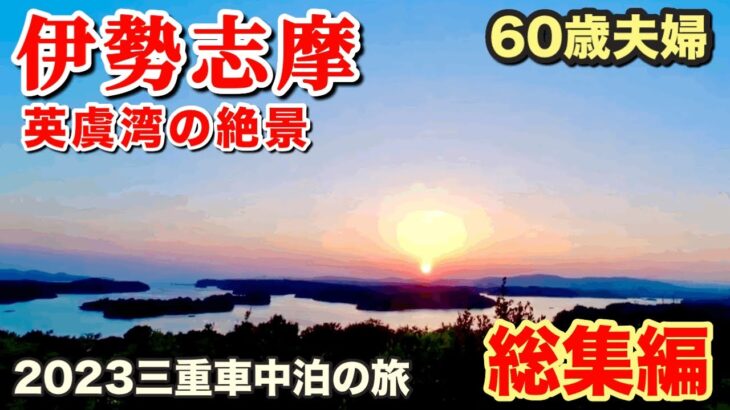 伊勢志摩
英虞湾の絶景

60歳夫婦

2023三重車中泊の旅

総集編